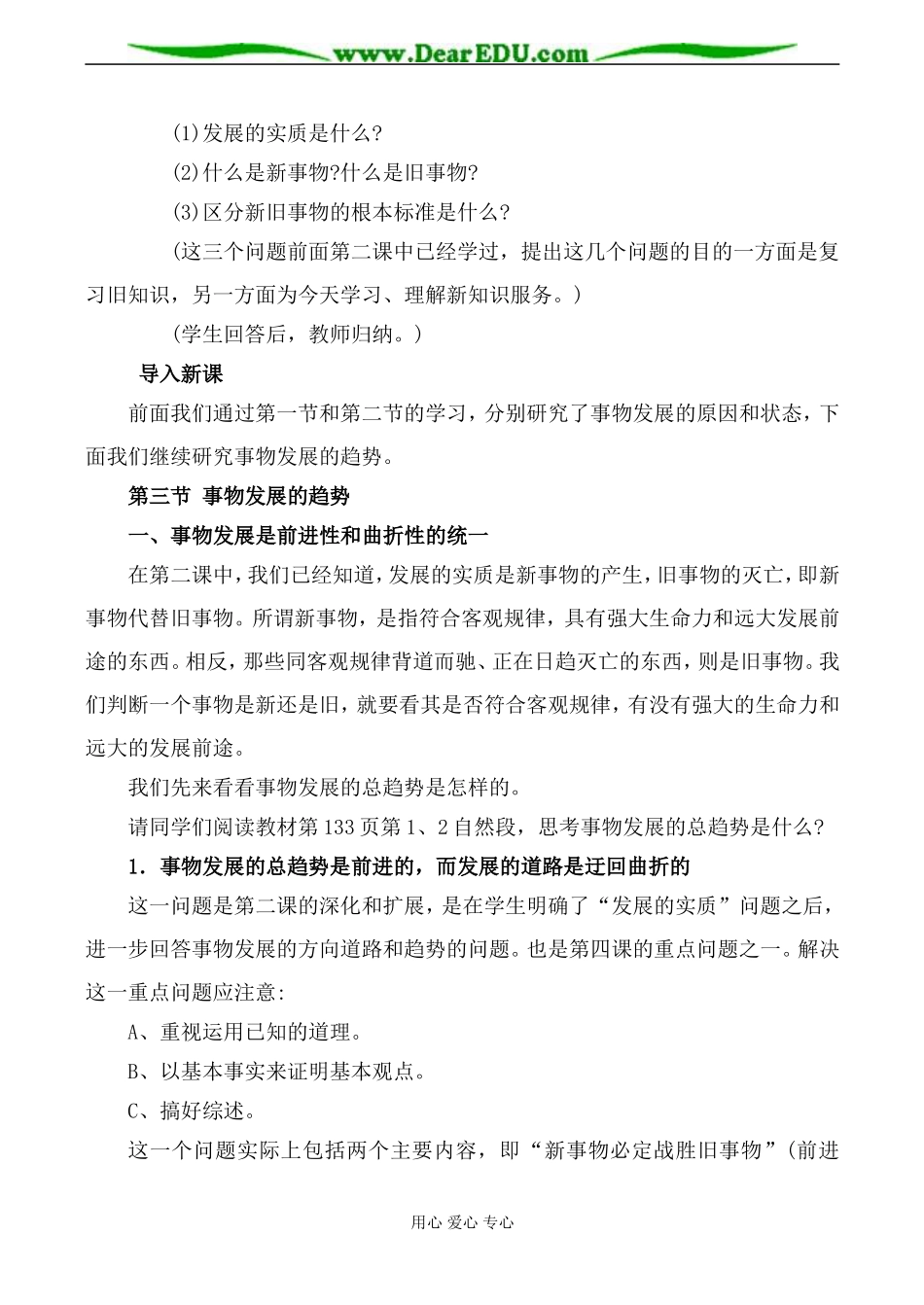 www.DearEDU.com

(1)发展的实质是什么?

(2)什么是新事物?什么是旧事物?

(3)区分新旧事物的根本标准是什么?

(这三个问题前面第二课中已经学过，提出这几个问题的目的一方面是复习旧知识，另一方面为今天学习、理解新知识服务。)

(学生回答后，教师归纳。)

导入新课

前面我们通过第一节和第二节的学习，分别研究了事物发展的原因和状态，下面我们继续研究事物发展的趋势。

第三节 事物发展的趋势

一、事物发展是前进性和曲折性的统一

在第二课中，我们已经知道，发展的实质是新事物的产生，旧事物的灭亡，即新事物代替旧事物。所谓新事物，是指符合客观规律，具有强大生命力和远大发展前途的东西。相反，那些同客观规律背道而驰、正在日趋灭亡的东西，则是旧事物。我们判断一个事物是新还是旧，就要看其是否符合客观规律，有没有强大的生命力和远大的发展前途。

我们先来看看事物发展的总趋势是怎样的。

请同学们阅读教材第133页第1、2自然段，思考事物发展的总趋势是什么?

1．事物发展的总趋势是前进的，而发展的道路是迂回曲折的

这一问题是第二课的深化和扩展，是在学生明确了“发展的实质”问题之后，进一步回答事物发展的方向道路和趋势的问题。也是第四课的重点问题之一。解决这一重点问题应注意:

A、重视运用已知的道理。

B、以基本事实来证明基本观点。

C、搞好综述。

这一个问题实际上包括两个主要内容，即“新事物必定战胜旧事物”(前进

用心 爱心 专心